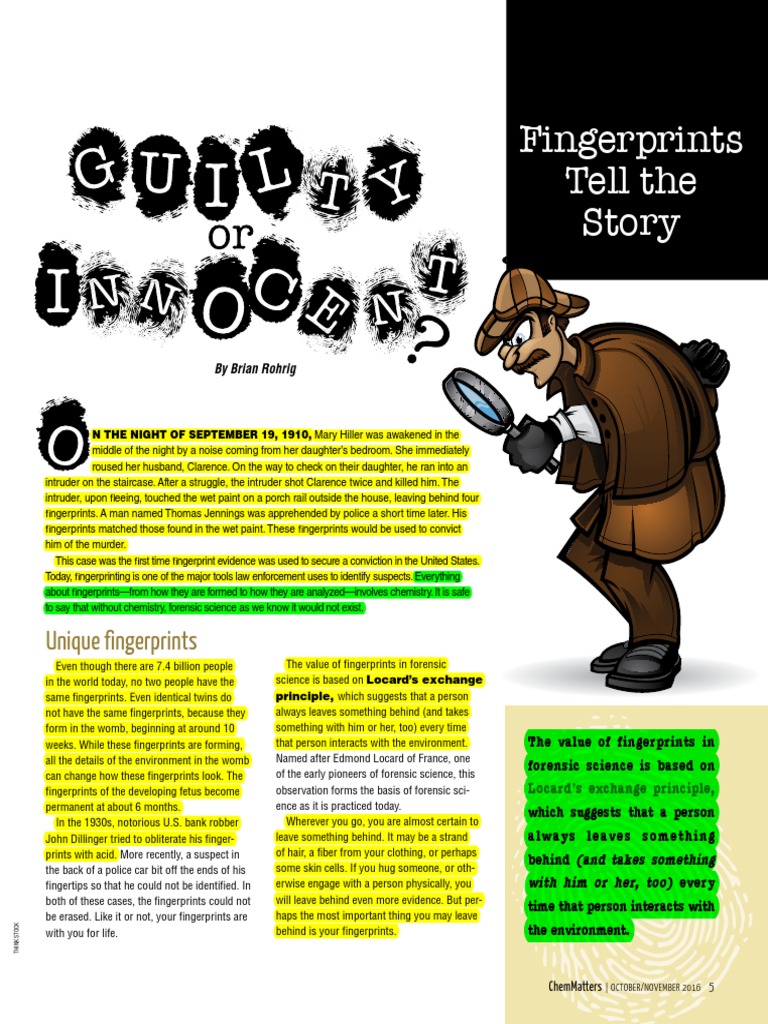 GUILTY or INNOCENT?

Fingerprints Tell the Story

By Brian Rohrig

ON THE NIGHT OF SEPTEMBER 19, 1910, Mary Hiller was awakened in the middle of the night by a noise coming from her daughter's bedroom. She immediately roused her husband, Clarence. On the way to check on their daughter, he ran into an intruder on the staircase. After a struggle, the intruder shot Clarence twice and killed him. The intruder, upon fleeing, touched the wet paint on a porch rail outside the house, leaving behind four fingerprints. A man named Thomas Jennings was apprehended by police a short time later. His fingerprints matched those found in the wet paint. These fingerprints would be used to convict him of the murder.

This case was the first time fingerprint evidence was used to secure a conviction in the United States. Today, fingerprinting is one of the major tools law enforcement uses to identify suspects. Everything about fingerprints—from how they are formed to how they are analyzed—involves chemistry. It is safe to say that without chemistry, forensic science as we know it would not exist.

Unique fingerprints

Even though there are 7.4 billion people in the world today, no two people have the same fingerprints. Even identical twins do not have the same fingerprints, because they form in the womb, beginning at around 10 weeks. While these fingerprints are forming, all the details of the environment in the womb can change how these fingerprints look. The fingerprints of the developing fetus become permanent at about 6 months.

In the 1930s, notorious U.S. bank robber John Dillinger tried to obliterate his fingerprints with acid. More recently, a suspect in the back of a police car bit off the ends of his fingertips so that he could not be identified. In both of these cases, the fingerprints could not be erased. Like it or not, your fingerprints are with you for life.

The value of fingerprints in forensic science is based on Locard's exchange principle, which suggests that a person always leaves something behind (and takes something with him or her, too) every time that person interacts with the environment. Named after Edmond Locard of France, one of the early pioneers of forensic science, this observation forms the basis of forensic science as it is practiced today.

Wherever you go, you are almost certain to leave something behind. It may be a strand of hair, a fiber from your clothing, or perhaps some skin cells. If you hug someone, or otherwise engage with a person physically, you will leave behind even more evidence. But perhaps the most important thing you may leave behind is your fingerprints.

The value of fingerprints in forensic science is based on Locard's exchange principle, which suggests that a person always leaves something behind (and takes something with him or her, too) every time that person interacts with the environment.

THINKSTOCK

ChemMatters | OCTOBER/NOVEMBER 2016 5